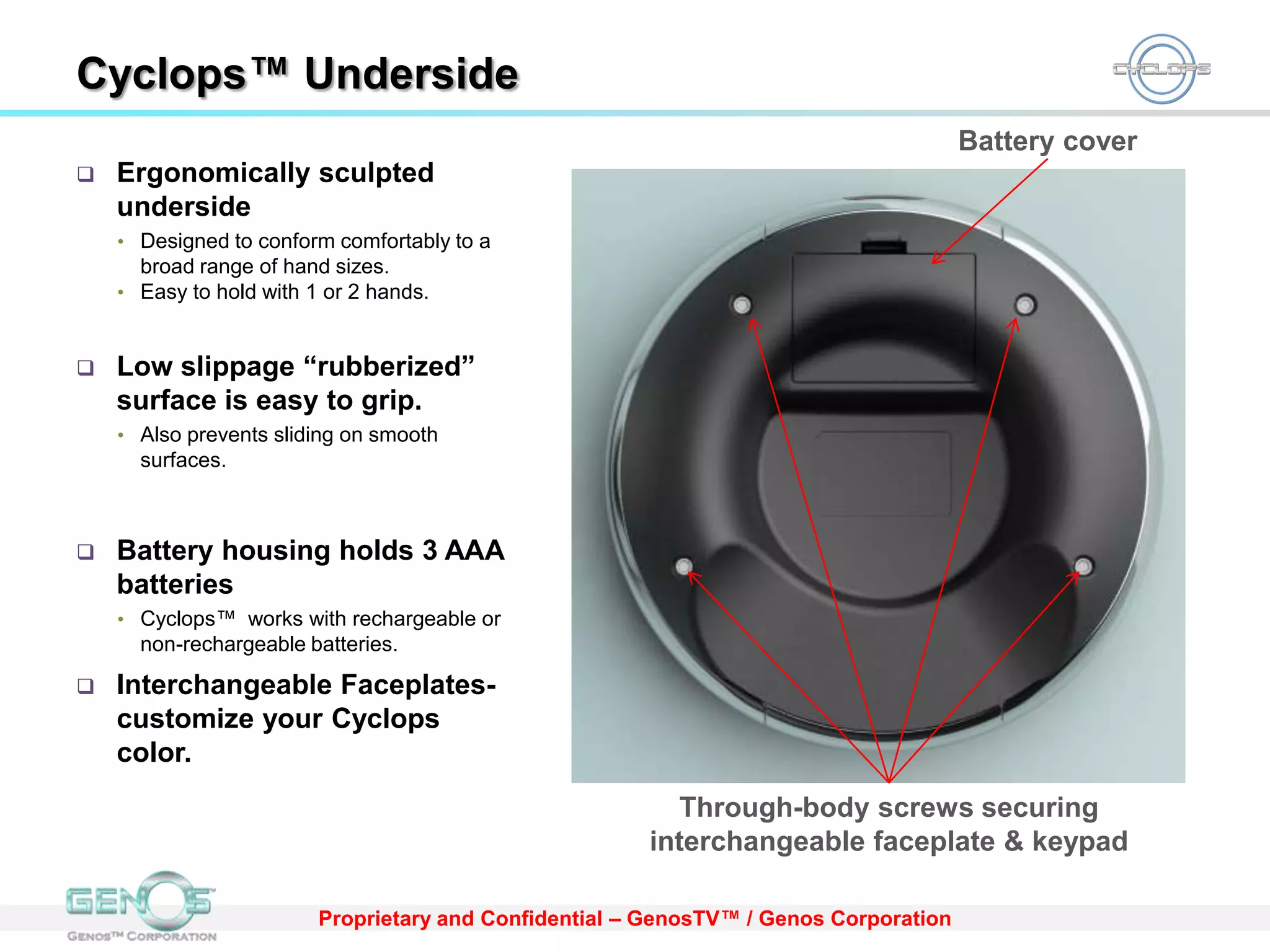 Cyclops™ Underside

CYCLOPS

☐ Ergonomically sculpted underside

• Designed to conform comfortably to a broad range of hand sizes.
• Easy to hold with 1 or 2 hands.

☐ Low slippage "rubberized" surface is easy to grip.

• Also prevents sliding on smooth surfaces.

☐ Battery housing holds 3 AAA batteries

• Cyclops™ works with rechargeable or non-rechargeable batteries.

☐ Interchangeable Faceplates- customize your Cyclops color.

Battery cover

Through-body screws securing interchangeable faceplate & keypad

GENOS
GENOS™ CORPORATION

Proprietary and Confidential – GenosTV™ / Genos Corporation